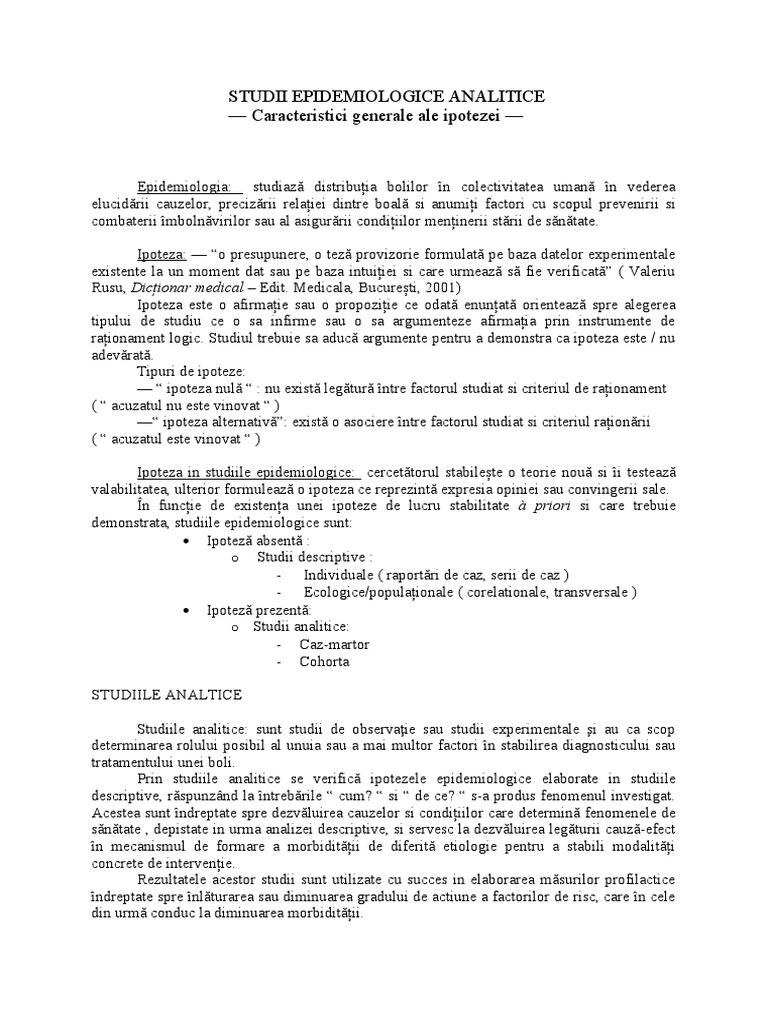 STUDII EPIDEMIOLOGICE ANALITICE
— Caracteristici generale ale ipotezei —

Epidemiologia: studiază distribuţia bolilor în colectivitatea umană în vederea elucidării cauzelor, precizării relaţiei dintre boală si anumiţi factori cu scopul prevenirii si combaterii îmbolnăvirilor sau al asigurării condiţiilor menţinerii stării de sănătate.

Ipoteza: — “o presupunere, o teză provizorie formulată pe baza datelor experimentale existente la un moment dat sau pe baza intuiţiei si care urmează să fie verificată” ( Valeriu Rusu, Dicţionar medical – Edit. Medicala, Bucureşti, 2001)

Ipoteza este o afirmaţie sau o propoziţie ce odată enunţată orientează spre alegerea tipului de studiu ce o sa infirme sau o sa argumenteze afirmaţia prin instrumente de raţionament logic. Studiul trebuie sa aducă argumente pentru a demonstra ca ipoteza este / nu adevărată.

Tipuri de ipoteze:
— “ ipoteza nulă “ : nu există legătură între factorul studiat si criteriul de raţionament ( “ acuzatul nu este vinovat “ )
—“ ipoteza alternativă”: există o asociere între factorul studiat si criteriul raţionării ( “ acuzatul este vinovat “ )

Ipoteza in studiile epidemiologice: cercetătorul stabileşte o teorie nouă si îi testează valabilitatea, ulterior formulează o ipoteza ce reprezintă expresia opiniei sau convingerii sale.

În funcţie de existenţa unei ipoteze de lucru stabilitate à priori si care trebuie demonstrata, studiile epidemiologice sunt:

• Ipoteză absentă :
o Studii descriptive :
- Individuale ( raportări de caz, serii de caz )
- Ecologice/populaţionale ( corelationale, transversale )
• Ipoteză prezentă:
o Studii analitice:
- Caz-martor
- Cohorta

STUDIILE ANALTICE

Studiile analitice: sunt studii de observaţie sau studii experimentale şi au ca scop determinarea rolului posibil al unuia sau a mai multor factori în stabilirea diagnosticului sau tratamentului unei boli.

Prin studiile analitice se verifică ipotezele epidemiologice elaborate in studiile descriptive, răspunzând la întrebările “ cum? “ si “ de ce? “ s-a produs fenomenul investigat. Acestea sunt îndreptate spre dezvăluirea cauzelor si condiţiilor care determină fenomenele de sănătate , depistate in urma analizei descriptive, si servesc la dezvăluirea legăturii cauză-efect în mecanismul de formare a morbidităţii de diferită etiologie pentru a stabili modalităţi concrete de intervenţie.

Rezultatele acestor studii sunt utilizate cu succes in elaborarea măsurilor profilactice îndreptate spre înlăturarea sau diminuarea gradului de actiune a factorilor de risc, care în cele din urmă conduc la diminuarea morbidităţii.